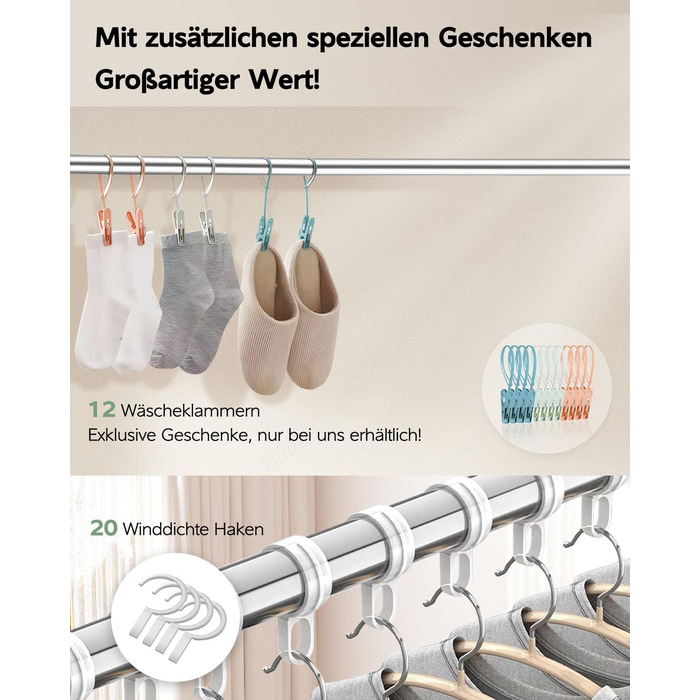 Mit zusätzlichen speziellen Geschenken Großartiger Wert!

12 Wäscheklammern

Exklusive Geschenke, nur bei uns erhältlich!

20 Winddichte Haken